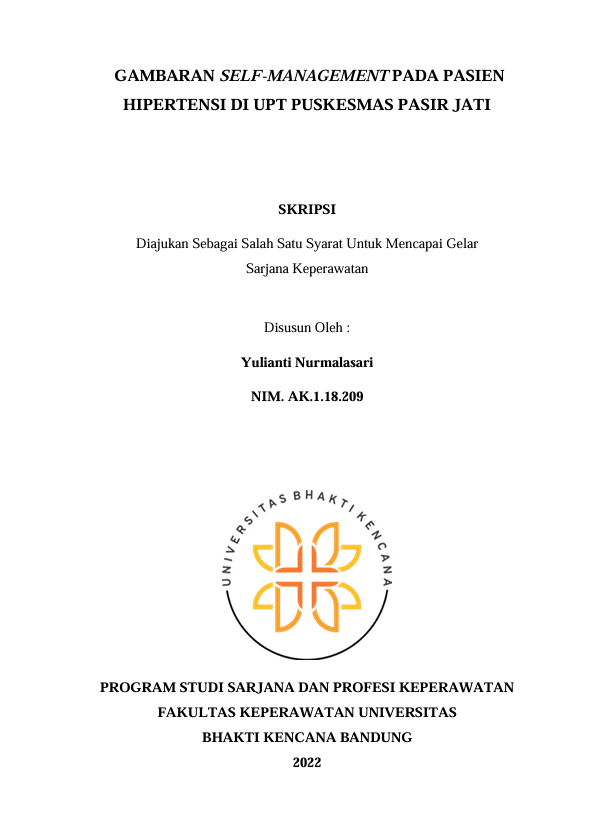 GAMBARAN SELF-MANAGEMENT PADA PASIEN HIPERTENSI DI UPT PUSKESMAS PASIR JATI

SKRIPSI

Diajukan Sebagai Salah Satu Syarat Untuk Mencapai Gelar Sarjana Keperawatan

Disusun Oleh :

Yulianti Nurmalasari

NIM. AK.1.18.209

UNIVERSITAS BHAKTI KENCANA

PROGRAM STUDI SARJANA DAN PROFESI KEPERAWATAN
FAKULTAS KEPERAWATAN UNIVERSITAS
BHAKTI KENCANA BANDUNG
2022